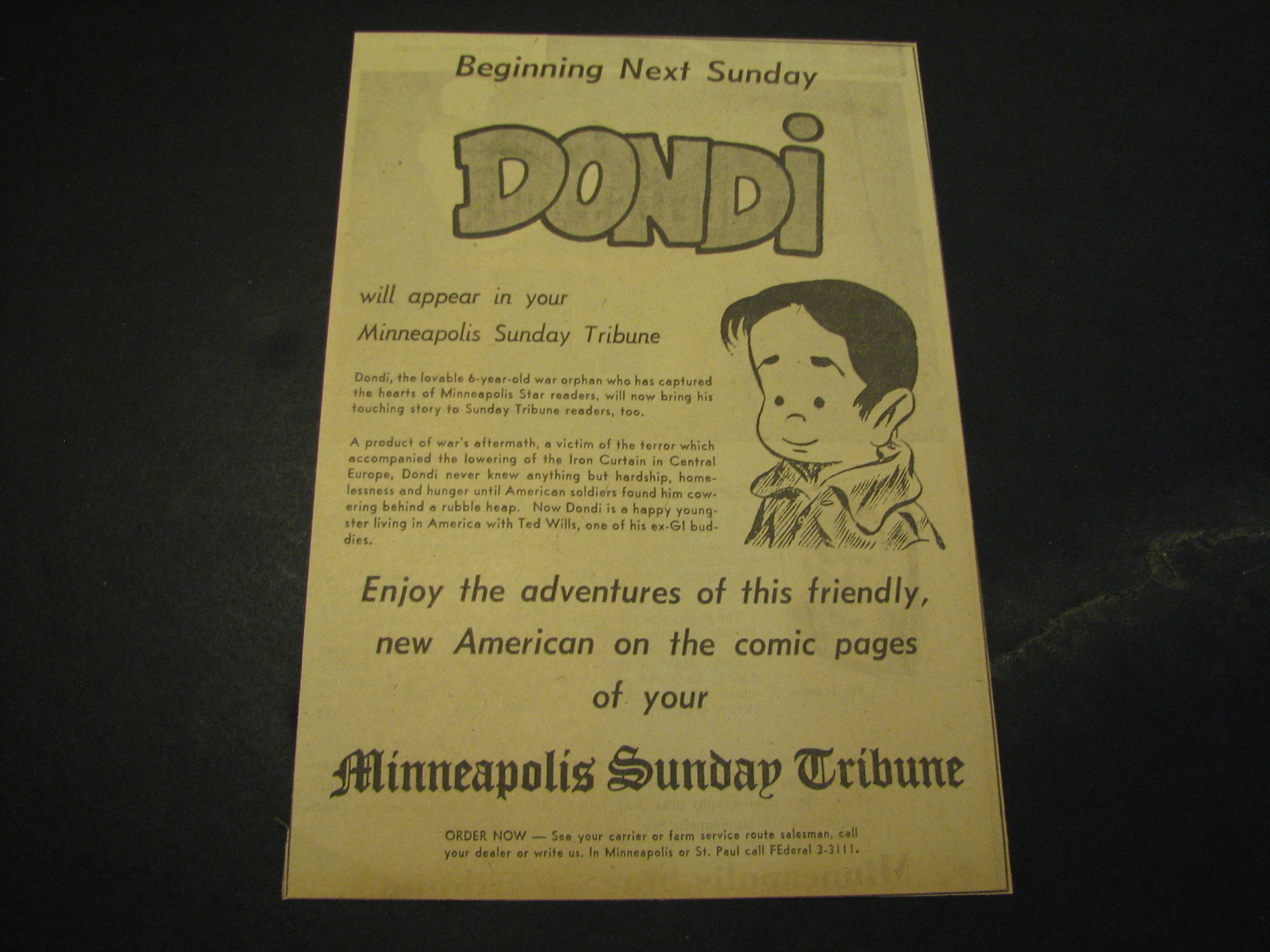 Beginning Next Sunday

DONDi

will appear in your Minneapolis Sunday Tribune

Dondi, the lovable 6-year-old war orphan who has captured the hearts of Minneapolis Star readers, will now bring his touching story to Sunday Tribune readers, too.

A product of war's aftermath, a victim of the terror which accompanied the lowering of the Iron Curtain in Central Europe, Dondi never knew anything but hardship, homelessness and hunger until American soldiers found him cowering behind a rubble heap. Now Dondi is a happy youngster living in America with Ted Wills, one of his ex-GI buddies.

Enjoy the adventures of this friendly, new American on the comic pages of your

Minneapolis Sunday Tribune

ORDER NOW — See your carrier or farm service route salesman, call your dealer or write us. In Minneapolis or St. Paul call FEderal 3-3111.